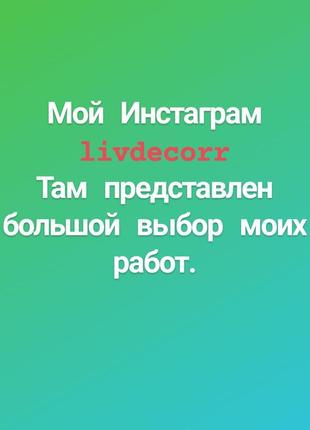 Мой Инстаграм
livdecorr
Там представлен большой выбор моих работ.